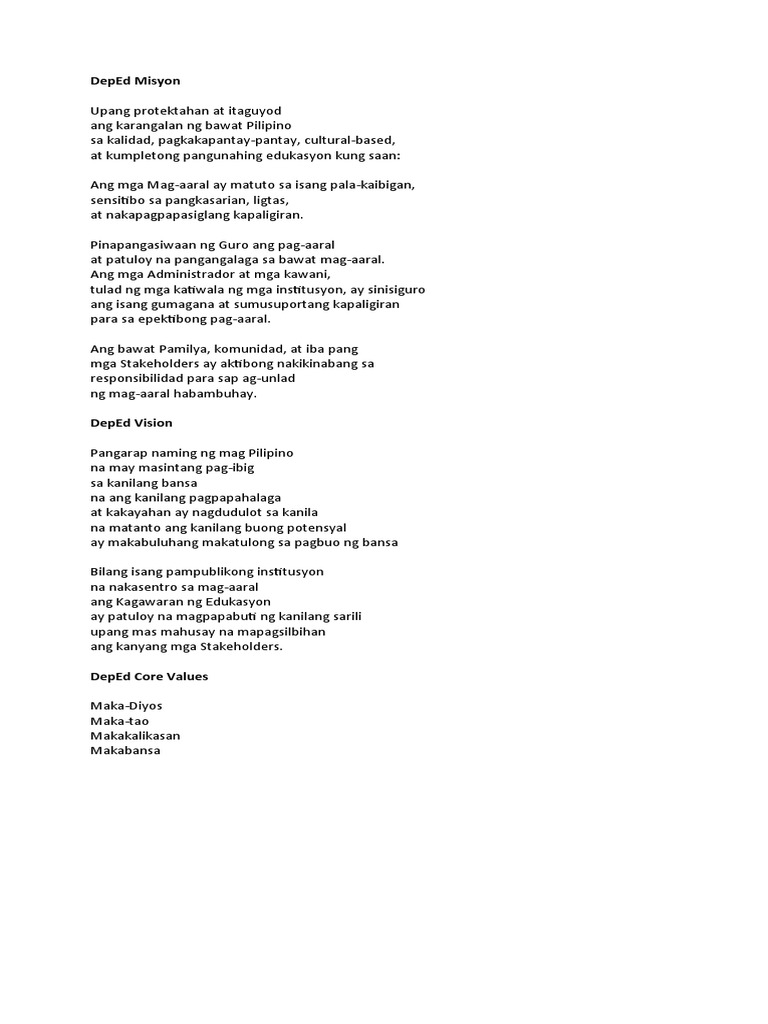 DepEd Misyon

Upang protektahan at itaguyod
ang karangalan ng bawat Pilipino
sa kalidad, pagkakapantay-pantay, cultural-based,
at kumpletong pangunahing edukasyon kung saan:

Ang mga Mag-aaral ay matuto sa isang pala-kaibigan,
sensitibo sa pangkasarian, ligtas,
at nakapagpapasiglang kapaligiran.

Pinapangasiwaan ng Guro ang pag-aaral
at patuloy na pangangalaga sa bawat mag-aaral.
Ang mga Administrador at mga kawani,
tulad ng mga katiwala ng mga institusyon, ay sinisiguro
ang isang gumagana at sumusuportang kapaligiran
para sa epektibong pag-aaral.

Ang bawat Pamilya, komunidad, at iba pang
mga Stakeholders ay aktibong nakikinabang sa
responsibilidad para sap ag-unlad
ng mag-aaral habambuhay.

DepEd Vision

Pangarap naming ng mag Pilipino
na may masintang pag-ibig
sa kanilang bansa
na ang kanilang pagpapahalaga
at kakayahan ay nagdudulot sa kanila
na matanto ang kanilang buong potensyal
ay makabuluhang makatulong sa pagbuo ng bansa

Bilang isang pampublikong institusyon
na nakasentro sa mag-aaral
ang Kagawaran ng Edukasyon
ay patuloy na magpapabuti ng kanilang sarili
upang mas mahusay na mapagsilbihan
ang kanyang mga Stakeholders.

DepEd Core Values

Maka-Diyos
Maka-tao
Makakalikasan
Makabansa